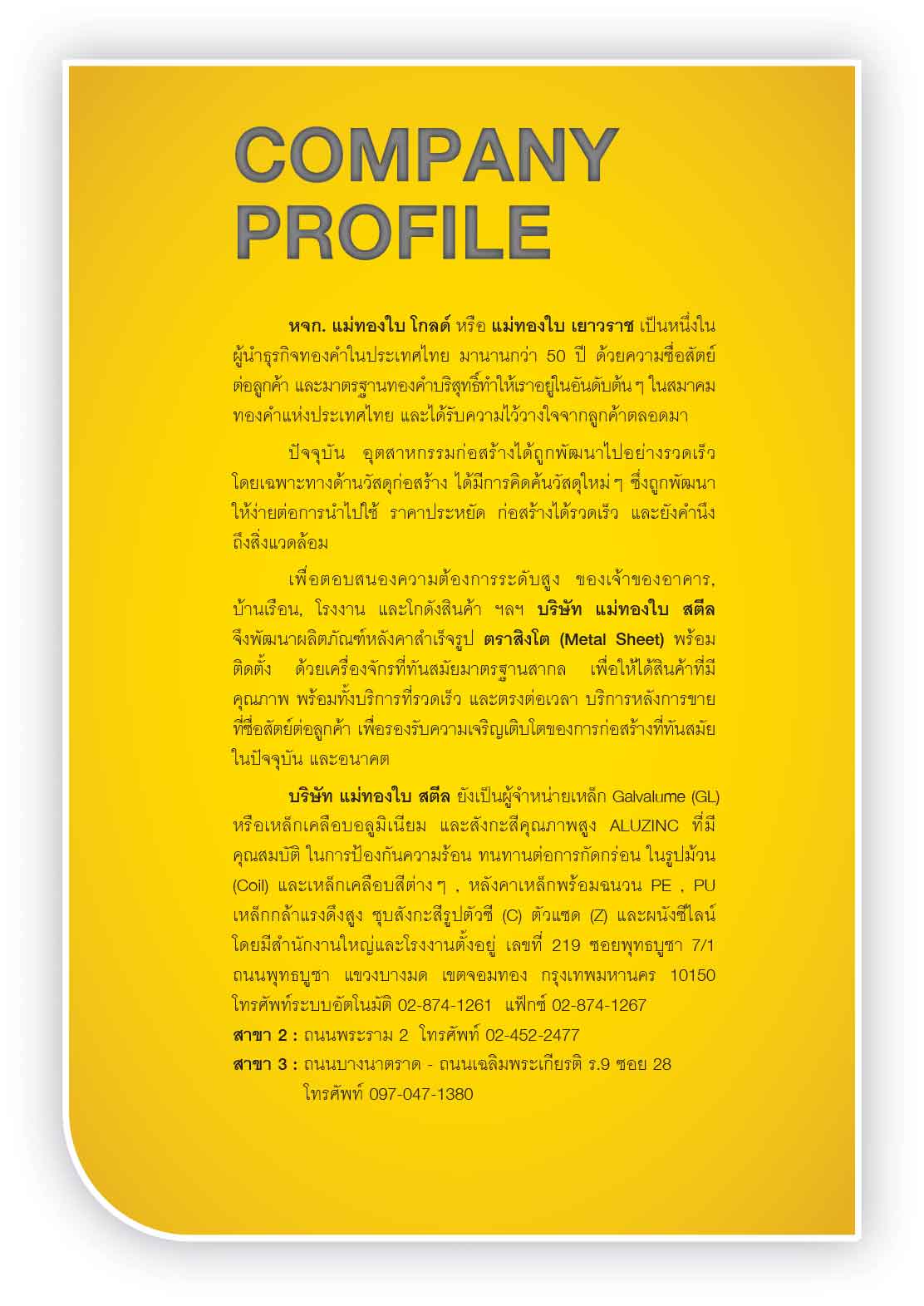 COMPANY PROFILE

หจก. แม่ทองใบ โกลด์ หรือ แม่ทองใบ เยาวราช เป็นหนึ่งในผู้นำธุรกิจทองคำในประเทศไทย มานานกว่า 50 ปี ด้วยความซื่อสัตย์ต่อลูกค้า และมาตรฐานทองคำบริสุทธิ์ทำให้เราอยู่ในอันดับต้น ๆ ในสมาคมทองคำแห่งประเทศไทย และได้รับความไว้วางใจจากลูกค้าตลอดมา

ปัจจุบัน อุตสาหกรรมก่อสร้างได้ถูกพัฒนาไปอย่างรวดเร็ว โดยเฉพาะทางด้านวัสดุก่อสร้าง ได้มีการคิดค้นวัสดุใหม่ ๆ ซึ่งถูกพัฒนาให้ง่ายต่อการนำไปใช้ ราคาประหยัด ก่อสร้างได้รวดเร็ว และยังคำนึงถึงสิ่งแวดล้อม

เพื่อตอบสนองความต้องการระดับสูง ของเจ้าของอาคาร, บ้านเรือน, โรงงาน และโกดังสินค้า ฯลฯ บริษัท แม่ทองใบ สตีล จึงพัฒนาผลิตภัณฑ์หลังคาสำเร็จรูป ตราสิงโต (Metal Sheet) พร้อมติดตั้ง ด้วยเครื่องจักรที่ทันสมัยมาตรฐานสากล เพื่อให้ได้สินค้าที่มีคุณภาพ พร้อมทั้งบริการที่รวดเร็ว และตรงต่อเวลา บริการหลังการขายที่ซื่อสัตย์ต่อลูกค้า เพื่อรองรับความเจริญเติบโตของการก่อสร้างที่ทันสมัยในปัจจุบัน และอนาคต

บริษัท แม่ทองใบ สตีล ยังเป็นผู้จำหน่ายเหล็ก Galvalume (GL) หรือเหล็กเคลือบอลูมิเนียม และสังกะสีคุณภาพสูง ALUZINC ที่มีคุณสมบัติ ในการป้องกันความร้อน ทนทานต่อการกัดกร่อน ในรูปม้วน (Coil) และเหล็กเคลือบสีต่าง ๆ , หลังคาเหล็กพร้อมฉนวน PE , PU เหล็กกล้าแรงดึงสูง ชุบสังกะสีรูปตัวซี (C) ตัวแซด (Z) และผนังซีไลน์ โดยมีสำนักงานใหญ่และโรงงานตั้งอยู่ เลขที่ 219 ซอยพุทธบูชา 7/1 ถนนพุทธบูชา แขวงบางมด เขตจอมทอง กรุงเทพมหานคร 10150 โทรศัพท์ระบบอัตโนมัติ 02-874-1261 แฟ็กซ์ 02-874-1267
สาขา 2 : ถนนพระราม 2 โทรศัพท์ 02-452-2477
สาขา 3 : ถนนบางนาตราด - ถนนเฉลิมพระเกียรติ ร.9 ซอย 28 โทรศัพท์ 097-047-1380